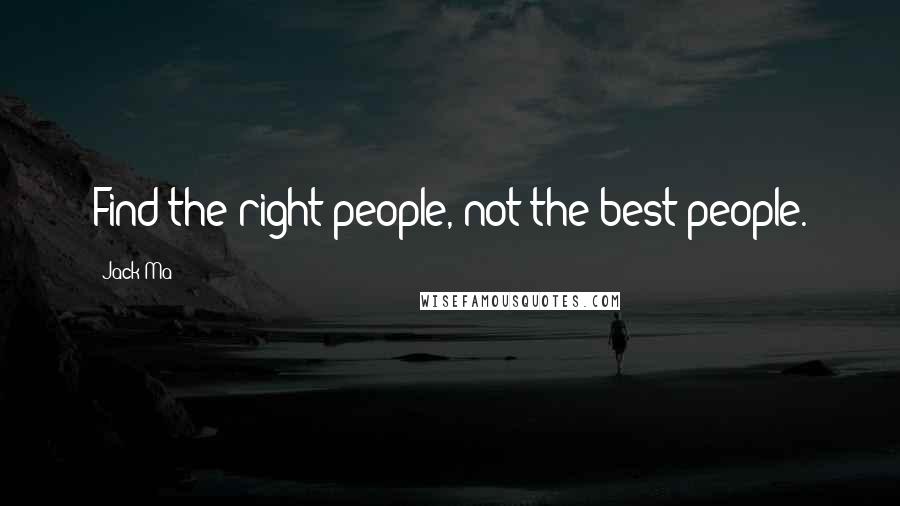 Find the right people, not the best people.

Jack Ma

WISEFAMOUSQUOTES.COM